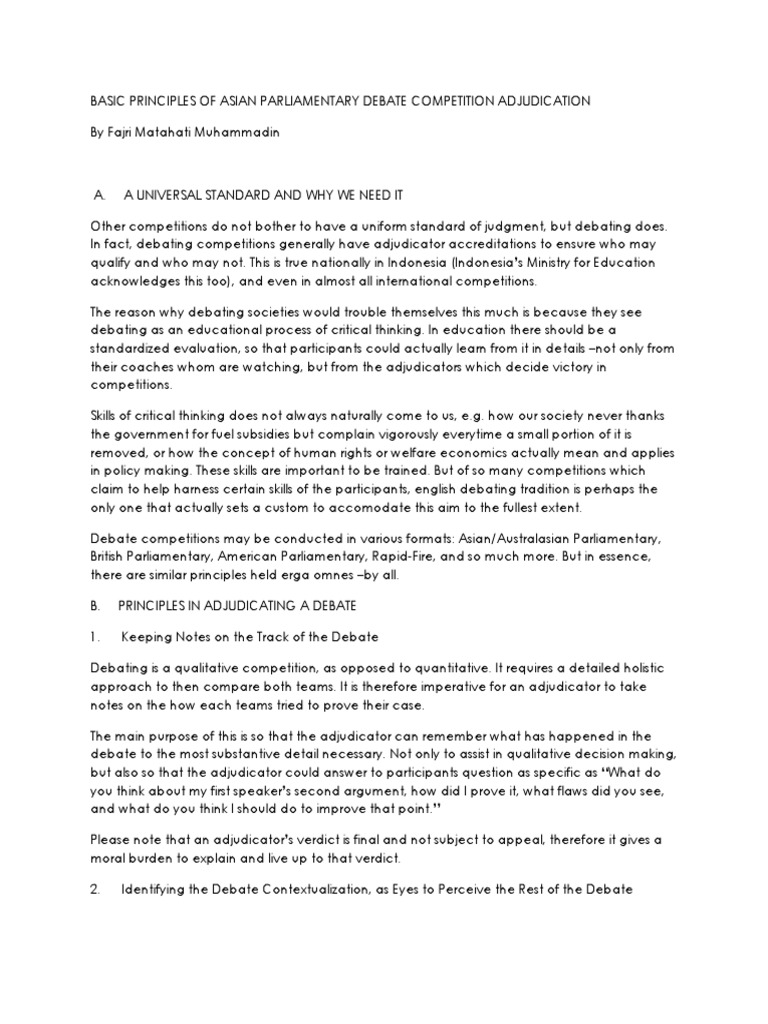 BASIC PRINCIPLES OF ASIAN PARLIAMENTARY DEBATE COMPETITION ADJUDICATION

By Fajri Matahati Muhammadin

A. A UNIVERSAL STANDARD AND WHY WE NEED IT

Other competitions do not bother to have a uniform standard of judgment, but debating does. In fact, debating competitions generally have adjudicator accreditations to ensure who may qualify and who may not. This is true nationally in Indonesia (Indonesia's Ministry for Education acknowledges this too), and even in almost all international competitions.

The reason why debating societies would trouble themselves this much is because they see debating as an educational process of critical thinking. In education there should be a standardized evaluation, so that participants could actually learn from it in details –not only from their coaches whom are watching, but from the adjudicators which decide victory in competitions.

Skills of critical thinking does not always naturally come to us, e.g. how our society never thanks the government for fuel subsidies but complain vigorously everytime a small portion of it is removed, or how the concept of human rights or welfare economics actually mean and applies in policy making. These skills are important to be trained. But of so many competitions which claim to help harness certain skills of the participants, english debating tradition is perhaps the only one that actually sets a custom to accomodate this aim to the fullest extent.

Debate competitions may be conducted in various formats: Asian/Australasian Parliamentary, British Parliamentary, American Parliamentary, Rapid-Fire, and so much more. But in essence, there are similar principles held erga omnes –by all.

B. PRINCIPLES IN ADJUDICATING A DEBATE

1. Keeping Notes on the Track of the Debate

Debating is a qualitative competition, as opposed to quantitative. It requires a detailed holistic approach to then compare both teams. It is therefore imperative for an adjudicator to take notes on the how each teams tried to prove their case.

The main purpose of this is so that the adjudicator can remember what has happened in the debate to the most substantive detail necessary. Not only to assist in qualitative decision making, but also so that the adjudicator could answer to participants question as specific as "What do you think about my first speaker's second argument, how did I prove it, what flaws did you see, and what do you think I should do to improve that point."

Please note that an adjudicator's verdict is final and not subject to appeal, therefore it gives a moral burden to explain and live up to that verdict.

2. Identifying the Debate Contextualization, as Eyes to Perceive the Rest of the Debate